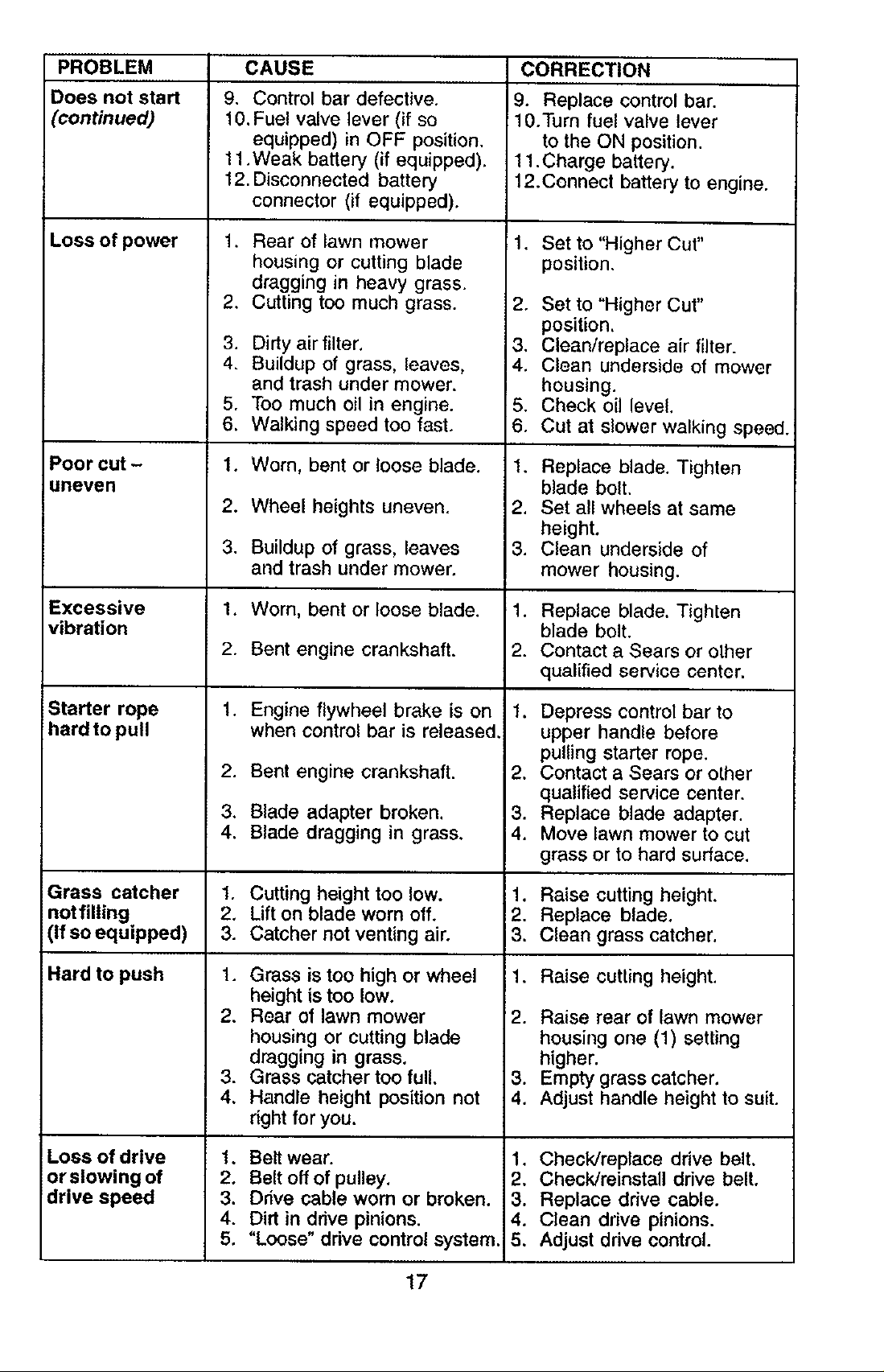 | PROBLEM | CAUSE | CORRECTION |
|---|---|---|
| Does not start (continued) | 9. Control bar defective. 10. Fuel valve lever (if so equipped) in OFF position. 11. Weak battery (if equipped). 12. Disconnected battery connector (if equipped). | 9. Replace control bar. 10. Turn fuel valve lever to the ON position. 11. Charge battery. 12. Connect battery to engine. |
| Loss of power | 1. Rear of lawn mower housing or cutting blade dragging in heavy grass. 2. Cutting too much grass. 3. Dirty air filter. 4. Buildup of grass, leaves, and trash under mower. 5. Too much oil in engine. 6. Walking speed too fast. | 1. Set to "Higher Cut" position. 2. Set to "Higher Cut" position. 3. Clean/replace air filter. 4. Clean underside of mower housing. 5. Check oil level. 6. Cut at slower walking speed. |
| Poor cut - uneven | 1. Worn, bent or loose blade. 2. Wheel heights uneven. 3. Buildup of grass, leaves and trash under mower. | 1. Replace blade. Tighten blade bolt. 2. Set all wheels at same height. 3. Clean underside of mower housing. |
| Excessive vibration | 1. Worn, bent or loose blade. 2. Bent engine crankshaft. | 1. Replace blade. Tighten blade bolt. 2. Contact a Sears or other qualified service center. |
| Starter rope hard to pull | 1. Engine flywheel brake is on when control bar is released. 2. Bent engine crankshaft. 3. Blade adapter broken. 4. Blade dragging in grass. | 1. Depress control bar to upper handle before pulling starter rope. 2. Contact a Sears or other qualified service center. 3. Replace blade adapter. 4. Move lawn mower to cut grass or to hard surface. |
| Grass catcher not filling (If so equipped) | 1. Cutting height too low. 2. Lift on blade worn off. 3. Catcher not venting air. | 1. Raise cutting height. 2. Replace blade. 3. Clean grass catcher. |
| Hard to push | 1. Grass is too high or wheel height is too low. 2. Rear of lawn mower housing or cutting blade dragging in grass. 3. Grass catcher too full. 4. Handle height position not right for you. | 1. Raise cutting height. 2. Raise rear of lawn mower housing one (1) setting higher. 3. Empty grass catcher. 4. Adjust handle height to suit. |
| Loss of drive or slowing of drive speed | 1. Belt wear. 2. Belt off of pulley. 3. Drive cable worn or broken. 4. Dirt in drive pinions. 5. "Loose" drive control system. | 1. Check/replace drive belt. 2. Check/reinstall drive belt. 3. Replace drive cable. 4. Clean drive pinions. 5. Adjust drive control. |

17